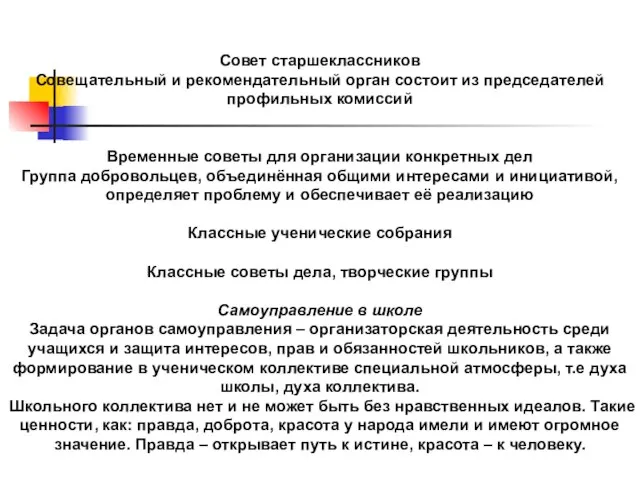 Совет старшеклассников
Совещательный и рекомендательный орган состоит из председателей профильных комиссий

Временные советы для организации конкретных дел
Группа добровольцев, объединённая общими интересами и инициативой, определяет проблему и обеспечивает её реализацию

Классные ученические собрания

Классные советы дела, творческие группы

Самоуправление в школе
Задача органов самоуправления – организаторская деятельность среди учащихся и защита интересов, прав и обязанностей школьников, а также формирование в ученическом коллективе специальной атмосферы, т.е духа школы, духа коллектива.
Школьного коллектива нет и не может быть без нравственных идеалов. Такие ценности, как: правда, доброта, красота у народа имели и имеют огромное значение. Правда – открывает путь к истине, красота – к человеку.